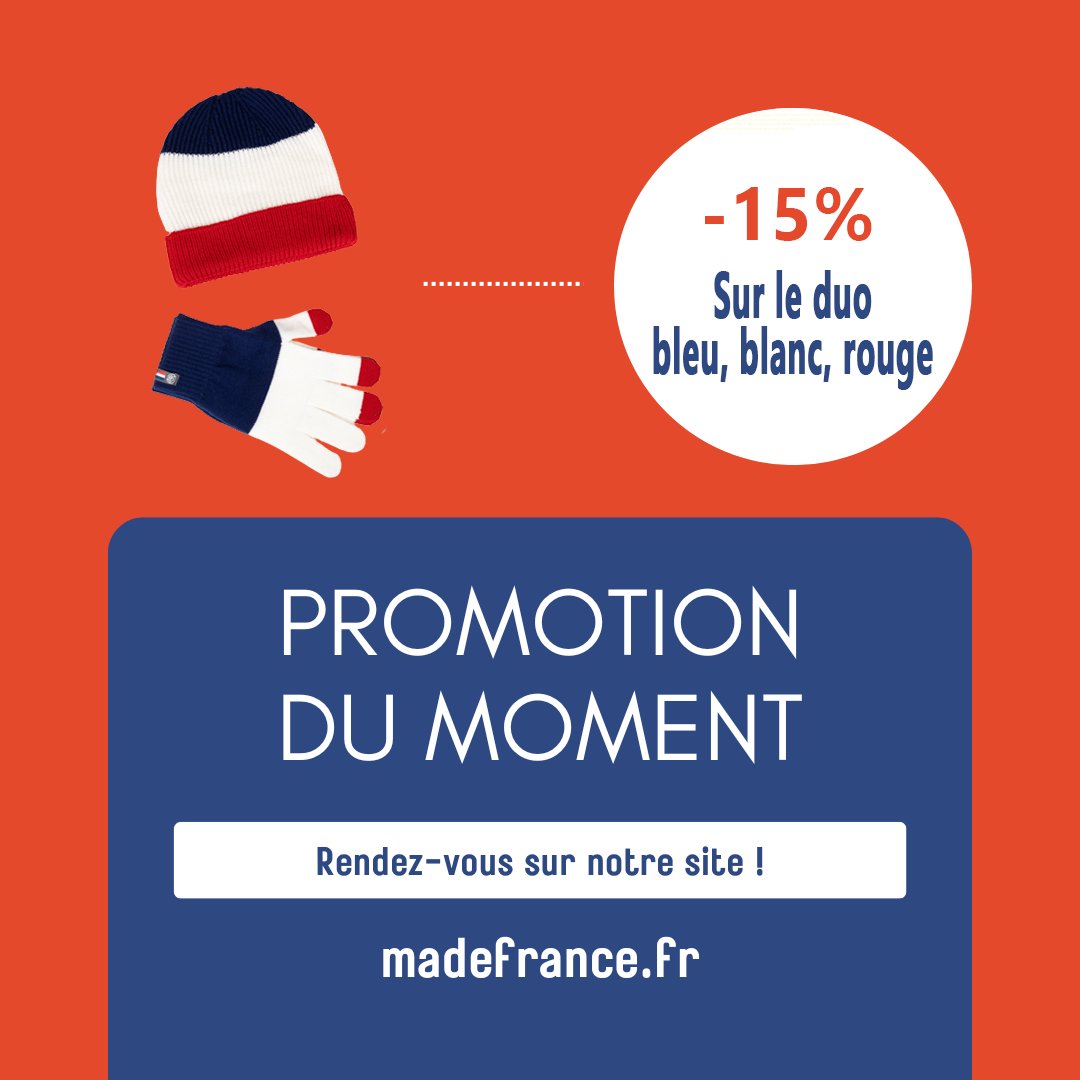 -15%
Sur le duo bleu, blanc, rouge

PROMOTION DU MOMENT

Rendez-vous sur notre site !

madefrance.fr